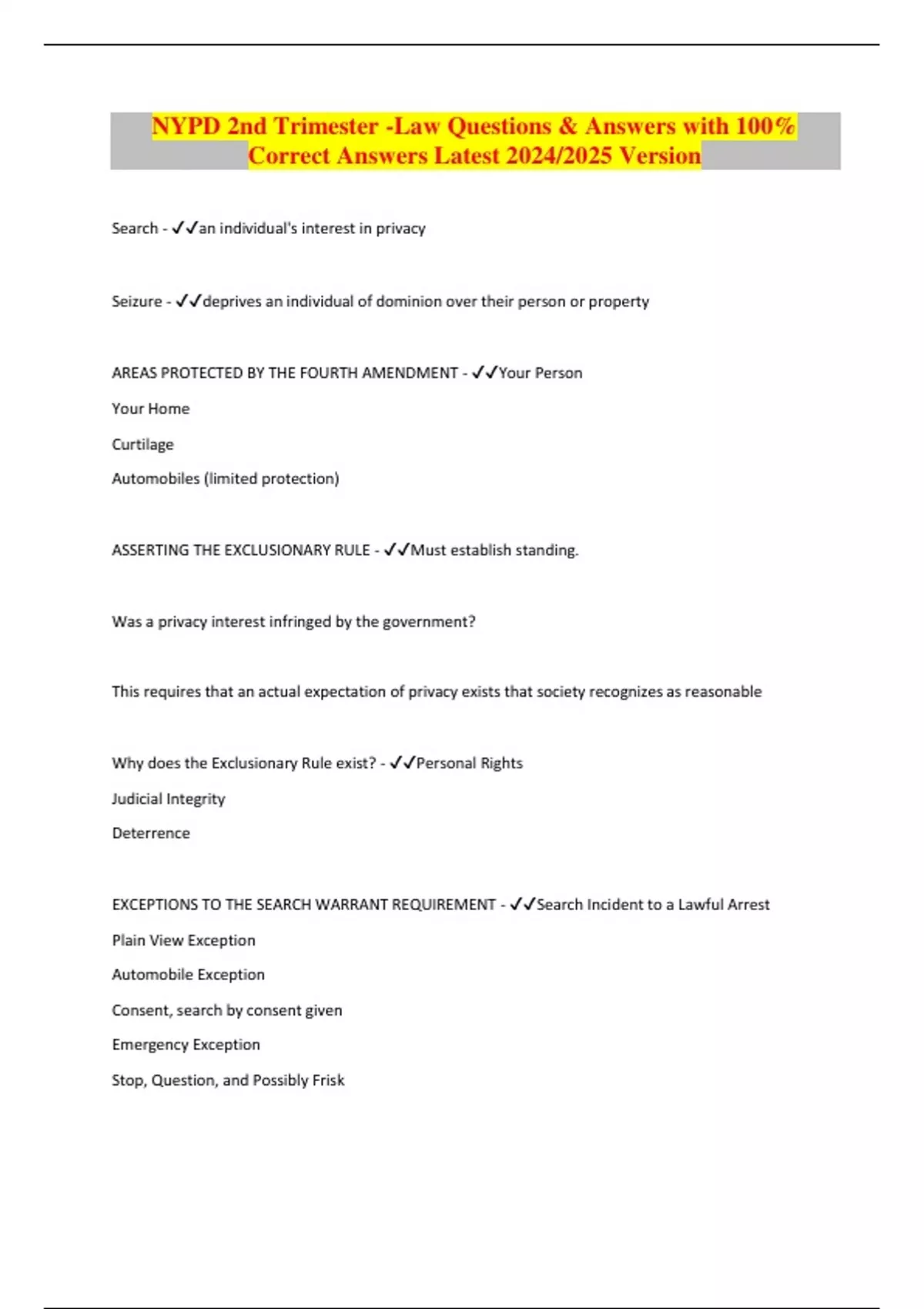 NYPD 2nd Trimester -Law Questions & Answers with 100% Correct Answers Latest 2024/2025 Version

Search - ✓✓an individual's interest in privacy

Seizure - ✓✓deprives an individual of dominion over their person or property

AREAS PROTECTED BY THE FOURTH AMENDMENT - ✓✓Your Person

Your Home

Curtilage

Automobiles (limited protection)

ASSERTING THE EXCLUSIONARY RULE - ✓✓Must establish standing.

Was a privacy interest infringed by the government?

This requires that an actual expectation of privacy exists that society recognizes as reasonable

Why does the Exclusionary Rule exist? - ✓✓Personal Rights

Judicial Integrity

Deterrence

EXCEPTIONS TO THE SEARCH WARRANT REQUIREMENT - ✓✓Search Incident to a Lawful Arrest

Plain View Exception

Automobile Exception

Consent, search by consent given

Emergency Exception

Stop, Question, and Possibly Frisk